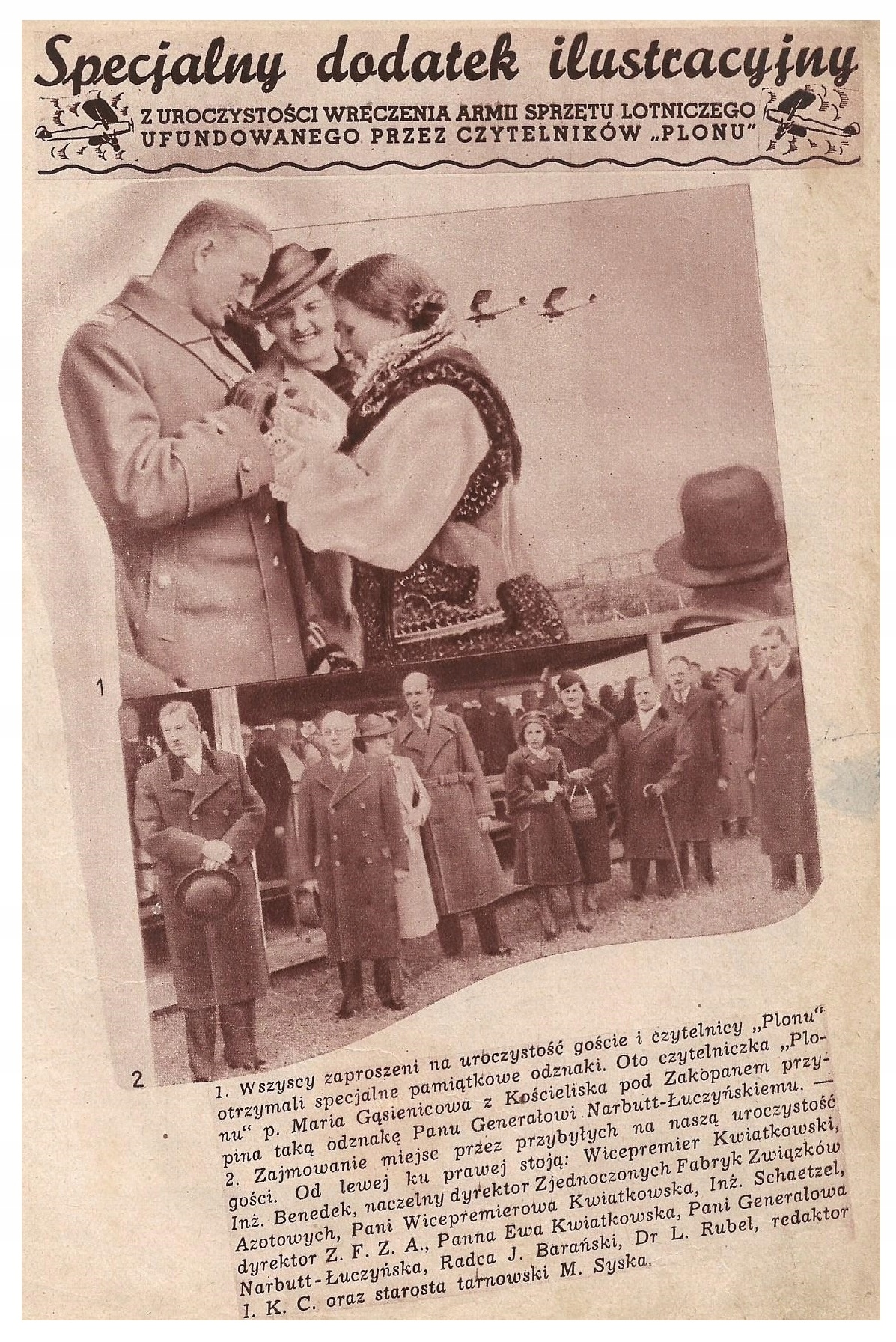 Specjalny dodatek ilustracyjny

Z UROCZYSTOŚCI WRĘCZENIA ARMII SPRZĘTU LOTNICZEGO UFUNDOWANEGO PRZEZ CZYTELNIKÓW „PLONU"

1

2

1. Wszyscy zaproszeni na uroczystość goście i czytelnicy „Plonu" otrzymali specjalne pamiątkowe odznaki. Oto czytelniczka „Plonu" p. Maria Gąsienicowa z Kościeliska pod Zakopanem przypina taką odznakę Panu Generałowi Narbutt-Łuczyńskiemu. — 2. Zajmowanie miejsc przez przybyłych na naszą uroczystość gości. Od lewej ku prawej stoją: Wicepremier Kwiatkowski, Inż. Benedek, naczelny dyrektor Zjednoczonych Fabryk Związków Azotowych, Pani Wicepremierowa Kwiatkowska, Inż. Schaetzel, dyrektor Z. F. Z. A., Panna Ewa Kwiatkowska, Pani Generałowa Narbutt-Łuczyńska, Radca J. Barański, Dr L. Rubel, redaktor I. K. C. oraz starosta tarnowski M. Syska.